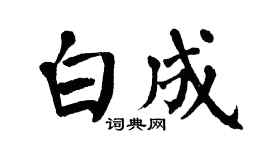 白成
词典网